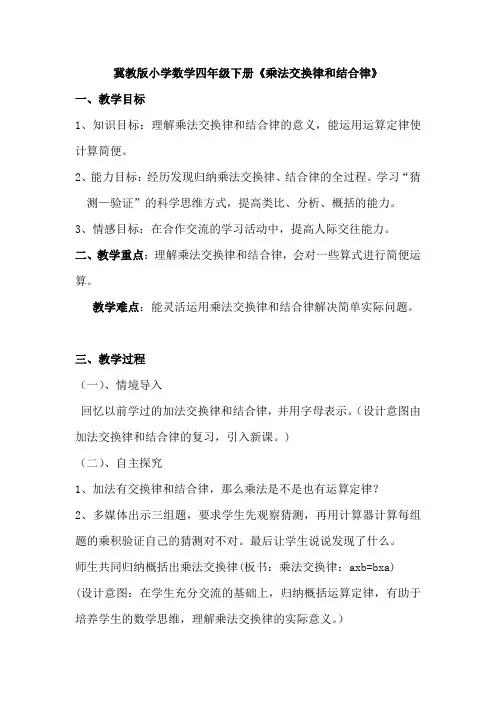 冀教版小学数学四年级下册《乘法交换律和结合律》

一、教学目标

1、知识目标：理解乘法交换律和结合律的意义，能运用运算定律使计算简便。

2、能力目标：经历发现归纳乘法交换律、结合律的全过程。学习“猜测—验证”的科学思维方式，提高类比、分析、概括的能力。

3、情感目标：在合作交流的学习活动中，提高人际交往能力。

二、教学重点：理解乘法交换律和结合律，会对一些算式进行简便运算。

教学难点：能灵活运用乘法交换律和结合律解决简单实际问题。

三、教学过程

（一）、情境导入

回忆以前学过的加法交换律和结合律，并用字母表示。（设计意图由加法交换律和结合律的复习，引入新课。）

（二）、自主探究

1、加法有交换律和结合律，那么乘法是不是也有运算定律？

2、多媒体出示三组题，要求学生先观察猜测，再用计算器计算每组题的乘积验证自己的猜测对不对。最后让学生说说发现了什么。

师生共同归纳概括出乘法交换律（板书：乘法交换律：axb=bxa）

（设计意图：在学生充分交流的基础上，归纳概括运算定律，有助于培养学生的数学思维，理解乘法交换律的实际意义。）